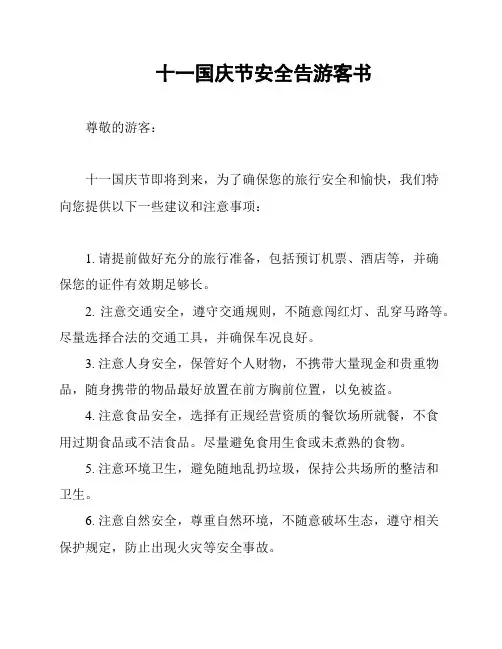 十一国庆节安全告游客书

尊敬的游客：

十一国庆节即将到来，为了确保您的旅行安全和愉快，我们特向您提供以下一些建议和注意事项：

1. 请提前做好充分的旅行准备，包括预订机票、酒店等，并确保您的证件有效期足够长。

2. 注意交通安全，遵守交通规则，不随意闯红灯、乱穿马路等。尽量选择合法的交通工具，并确保车况良好。

3. 注意人身安全，保管好个人财物，不携带大量现金和贵重物品，随身携带的物品最好放置在前方胸前位置，以免被盗。

4. 注意食品安全，选择有正规经营资质的餐饮场所就餐，不食用过期食品或不洁食品。尽量避免食用生食或未煮熟的食物。

5. 注意环境卫生，避免随地乱扔垃圾，保持公共场所的整洁和卫生。

6. 注意自然安全，尊重自然环境，不随意破坏生态，遵守相关保护规定，防止出现火灾等安全事故。